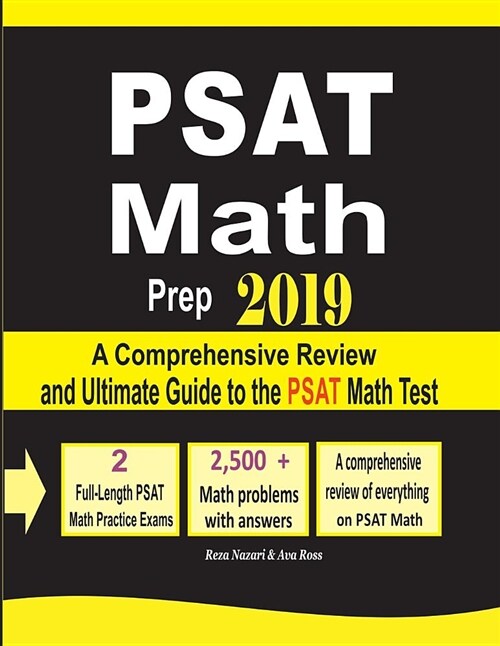 PSAT Math

Prep 2019

A Comprehensive Review and Ultimate Guide to the PSAT Math Test

2
Full-Length PSAT Math Practice Exams

2,500 +
Math problems with answers

A comprehensive review of everything on PSAT Math

Reza Nazari & Ava Ross